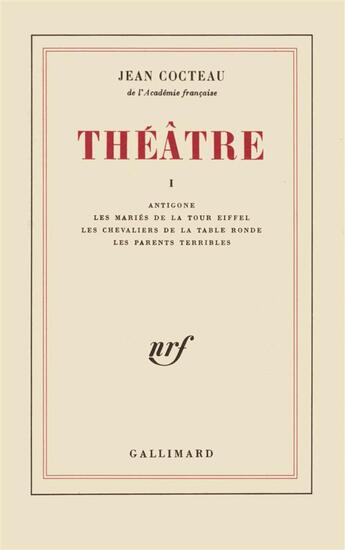 JEAN COCTEAU
de l'Académie française

THÉÂTRE

I

ANTIGONE
LES MARIÉS DE LA TOUR EIFFEL
LES CHEVALIERS DE LA TABLE RONDE
LES PARENTS TERRIBLES

nrf

GALLIMARD